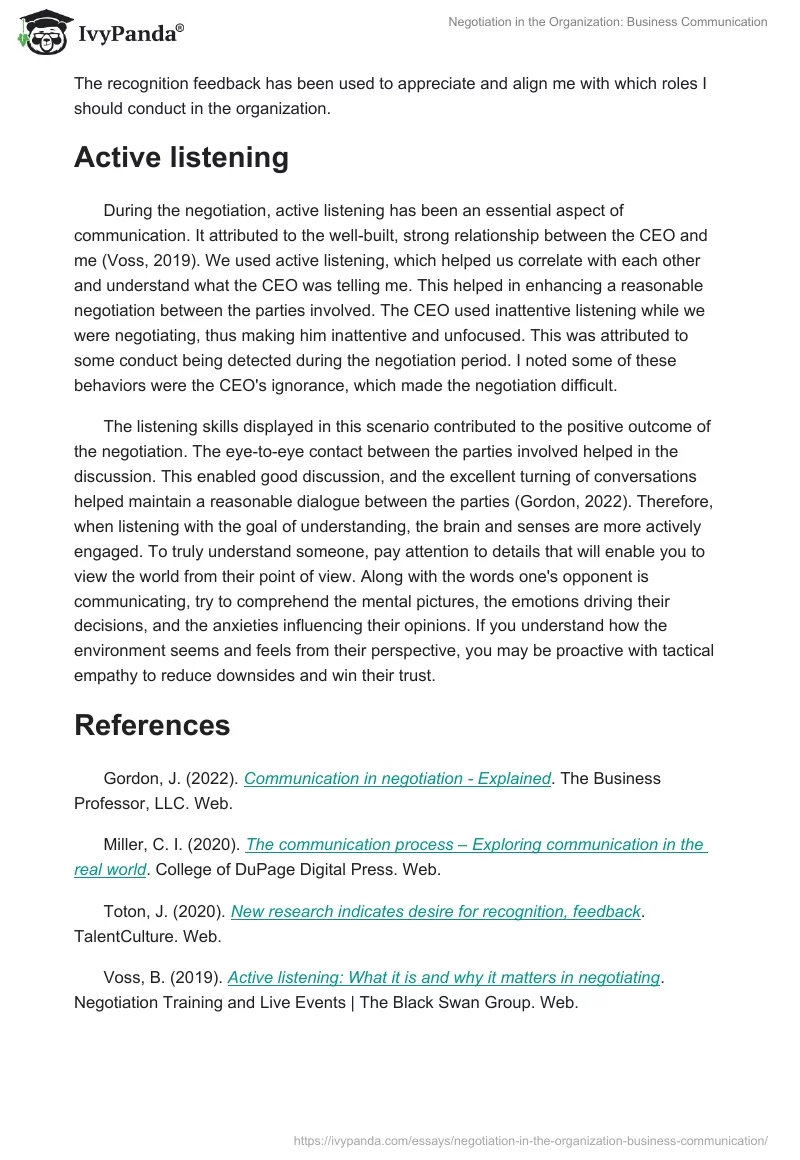 IvyPanda®

Negotiation in the Organization: Business Communication

The recognition feedback has been used to appreciate and align me with which roles I should conduct in the organization.

Active listening

During the negotiation, active listening has been an essential aspect of communication. It attributed to the well-built, strong relationship between the CEO and me (Voss, 2019). We used active listening, which helped us correlate with each other and understand what the CEO was telling me. This helped in enhancing a reasonable negotiation between the parties involved. The CEO used inattentive listening while we were negotiating, thus making him inattentive and unfocused. This was attributed to some conduct being detected during the negotiation period. I noted some of these behaviors were the CEO's ignorance, which made the negotiation difficult.

The listening skills displayed in this scenario contributed to the positive outcome of the negotiation. The eye-to-eye contact between the parties involved helped in the discussion. This enabled good discussion, and the excellent turning of conversations helped maintain a reasonable dialogue between the parties (Gordon, 2022). Therefore, when listening with the goal of understanding, the brain and senses are more actively engaged. To truly understand someone, pay attention to details that will enable you to view the world from their point of view. Along with the words one's opponent is communicating, try to comprehend the mental pictures, the emotions driving their decisions, and the anxieties influencing their opinions. If you understand how the environment seems and feels from their perspective, you may be proactive with tactical empathy to reduce downsides and win their trust.

References

Gordon, J. (2022). Communication in negotiation - Explained. The Business Professor, LLC. Web.

Miller, C. I. (2020). The communication process – Exploring communication in the real world. College of DuPage Digital Press. Web.

Toton, J. (2020). New research indicates desire for recognition, feedback. TalentCulture. Web.

Voss, B. (2019). Active listening: What it is and why it matters in negotiating. Negotiation Training and Live Events | The Black Swan Group. Web.

https://ivypanda.com/essays/negotiation-in-the-organization-business-communication/